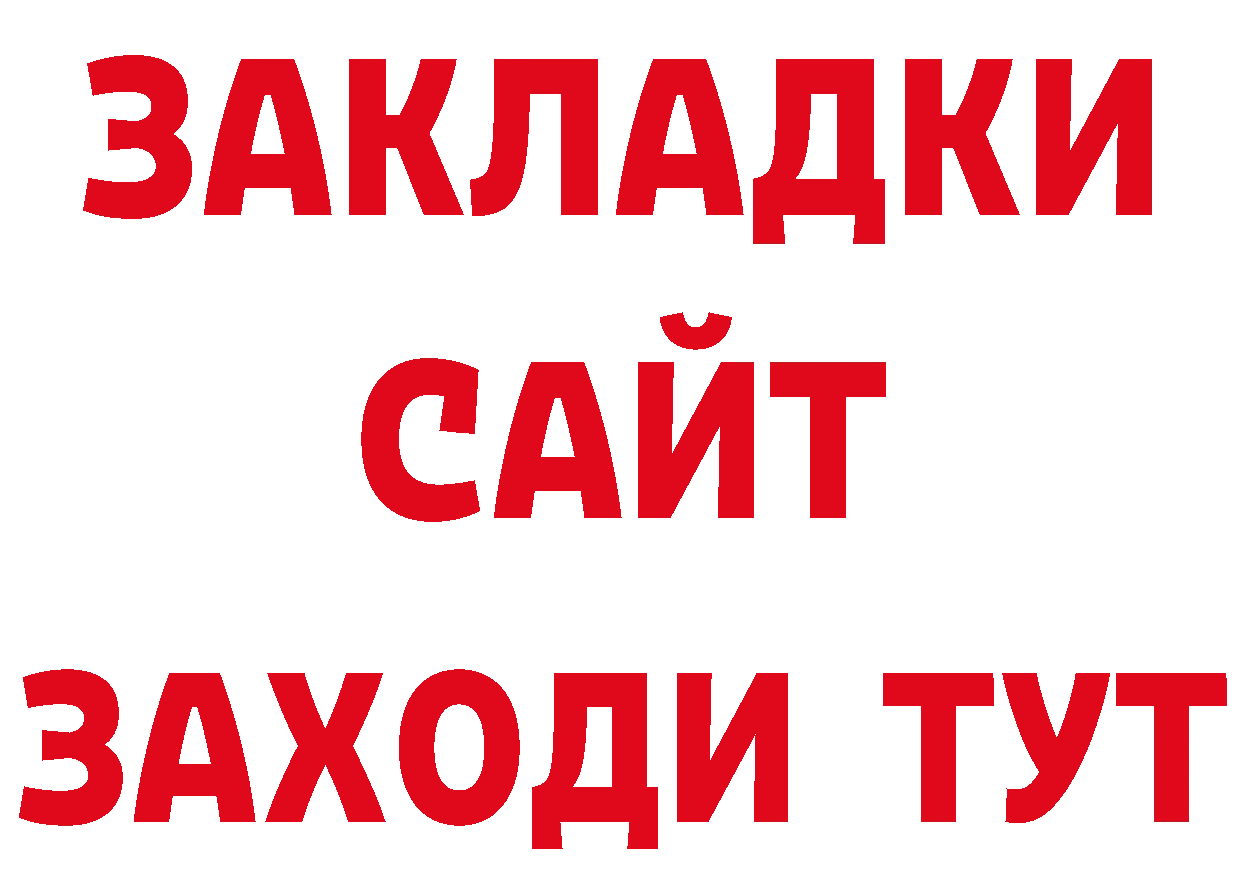 ЗАКЛАДКИ
САЙТ
ЗАХОДИ ТУТ